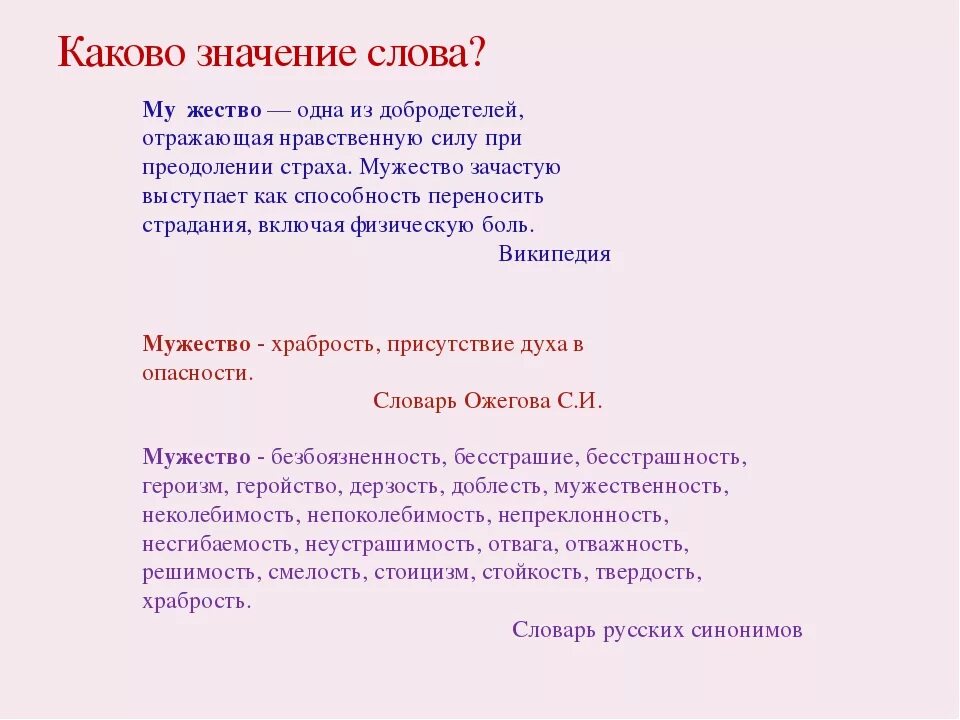 Каково значение слова?

Му жество — одна из добродетелей, отражающая нравственную силу при преодолении страха. Мужество зачастую выступает как способность переносить страдания, включая физическую боль.
Википедия

Мужество - храбрость, присутствие духа в опасности.
Словарь Ожегова С.И.

Мужество - безбоязненность, бесстрашие, бесстрашность, героизм, геройство, дерзость, доблесть, мужественность, неколебимость, непоколебимость, непреклонность, несгибаемость, неустрашимость, отвага, отважность, решимость, смелость, стоицизм, стойкость, твердость, храбрость.
Словарь русских синонимов